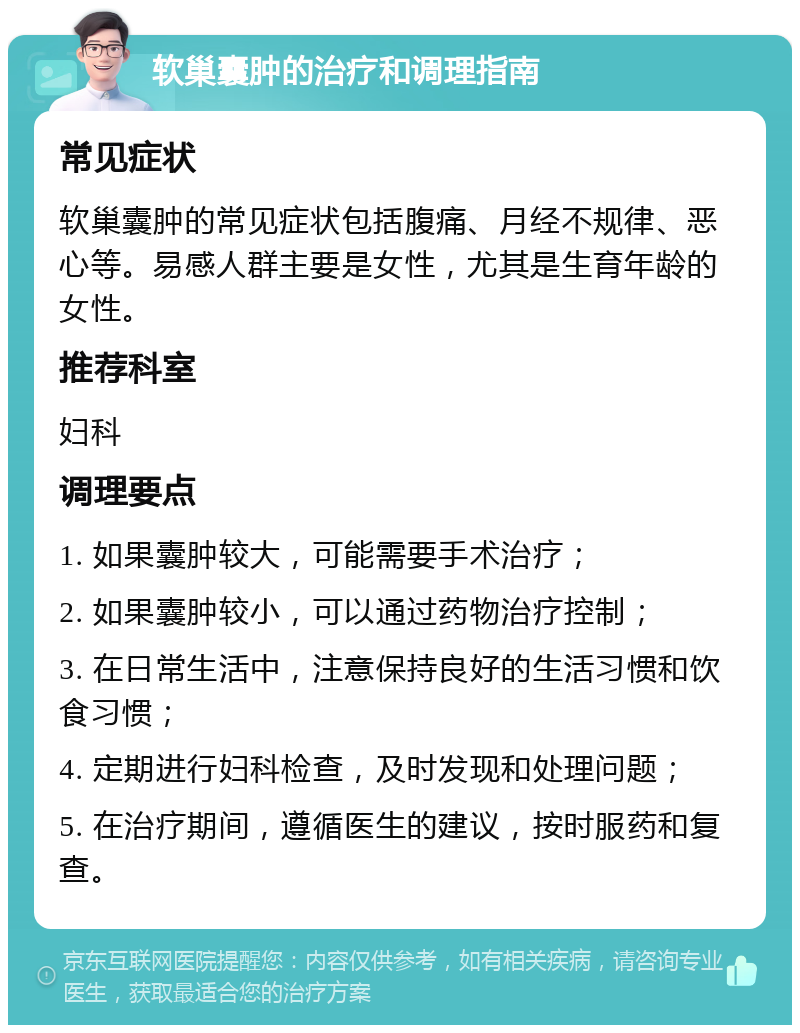 软巢囊肿的治疗和调理指南

常见症状

软巢囊肿的常见症状包括腹痛、月经不规律、恶心等。易感人群主要是女性，尤其是生育年龄的女性。

推荐科室

妇科

调理要点

1. 如果囊肿较大，可能需要手术治疗；

2. 如果囊肿较小，可以通过药物治疗控制；

3. 在日常生活中，注意保持良好的生活习惯和饮食习惯；

4. 定期进行妇科检查，及时发现和处理问题；

5. 在治疗期间，遵循医生的建议，按时服药和复查。

京东互联网医院提醒您：内容仅供参考，如有相关疾病，请咨询专业医生，获取最适合您的治疗方案